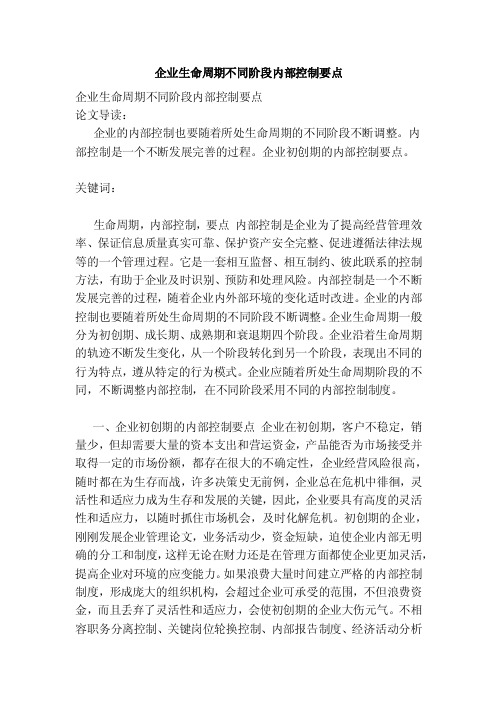 企业生命周期不同阶段内部控制要点

企业生命周期不同阶段内部控制要点
论文导读：
企业的内部控制也要随着所处生命周期的不同阶段不断调整。内部控制是一个不断发展完善的过程。企业初创期的内部控制要点。

关键词：

生命周期，内部控制，要点 内部控制是企业为了提高经营管理效率、保证信息质量真实可靠、保护资产安全完整、促进遵循法律法规等的一个管理过程。它是一套相互监督、相互制约、彼此联系的控制方法，有助于企业及时识别、预防和处理风险。内部控制是一个不断发展完善的过程，随着企业内外部环境的变化适时改进。企业的内部控制也要随着所处生命周期的不同阶段不断调整。企业生命周期一般分为初创期、成长期、成熟期和衰退期四个阶段。企业沿着生命周期的轨迹不断发生变化，从一个阶段转化到另一个阶段，表现出不同的行为特点，遵从特定的行为模式。企业应随着所处生命周期阶段的不同，不断调整内部控制，在不同阶段采用不同的内部控制制度。

一、企业初创期的内部控制要点 企业在初创期，客户不稳定，销量少，但却需要大量的资本支出和营运资金，产品能否为市场接受并取得一定的市场份额，都存在很大的不确定性，企业经营风险很高，随时都在为生存而战，许多决策史无前例，企业总在危机中徘徊，灵活性和适应力成为生存和发展的关键，因此，企业要具有高度的灵活性和适应力，以随时抓住市场机会，及时化解危机。初创期的企业，刚刚发展企业管理论文，业务活动少，资金短缺，迫使企业内部无明确的分工和制度，这样无论在财力还是在管理方面都使企业更加灵活，提高企业对环境的应变能力。如果浪费大量时间建立严格的内部控制制度，形成庞大的组织机构，会超过企业可承受的范围，不但浪费资金，而且丢弃了灵活性和适应力，会使初创期的企业大伤元气。不相容职务分离控制、关键岗位轮换控制、内部报告制度、经济活动分析